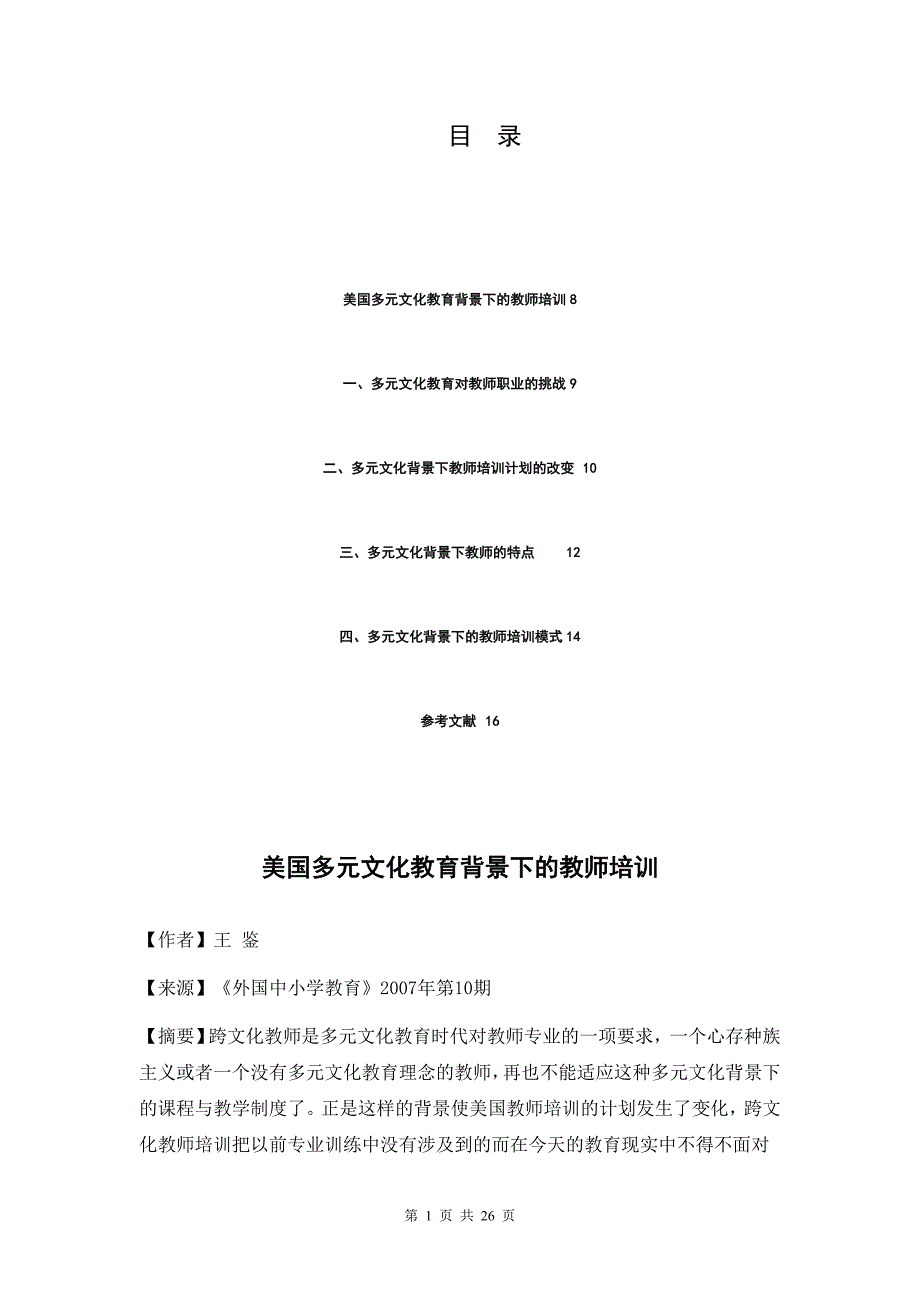 目 录

美国多元文化教育背景下的教师培训 8

一、多元文化教育对教师职业的挑战 9

二、多元文化背景下教师培训计划的改变 10

三、多元文化背景下教师的特点 12

四、多元文化背景下的教师培训模式 14

参考文献 16

美国多元文化教育背景下的教师培训

【作者】王 鉴

【来源】《外国中小学教育》2007年第10期

【摘要】跨文化教师是多元文化教育时代对教师专业的一项要求，一个心存种族主义或者一个没有多元文化教育理念的教师，再也不能适应这种多元文化背景下的课程与教学制度了。正是这样的背景使美国教师培训的计划发生了变化，跨文化教师培训把以前专业训练中没有涉及到的而在今天的教育现实中不得不面对

第 1 页 共 26 页